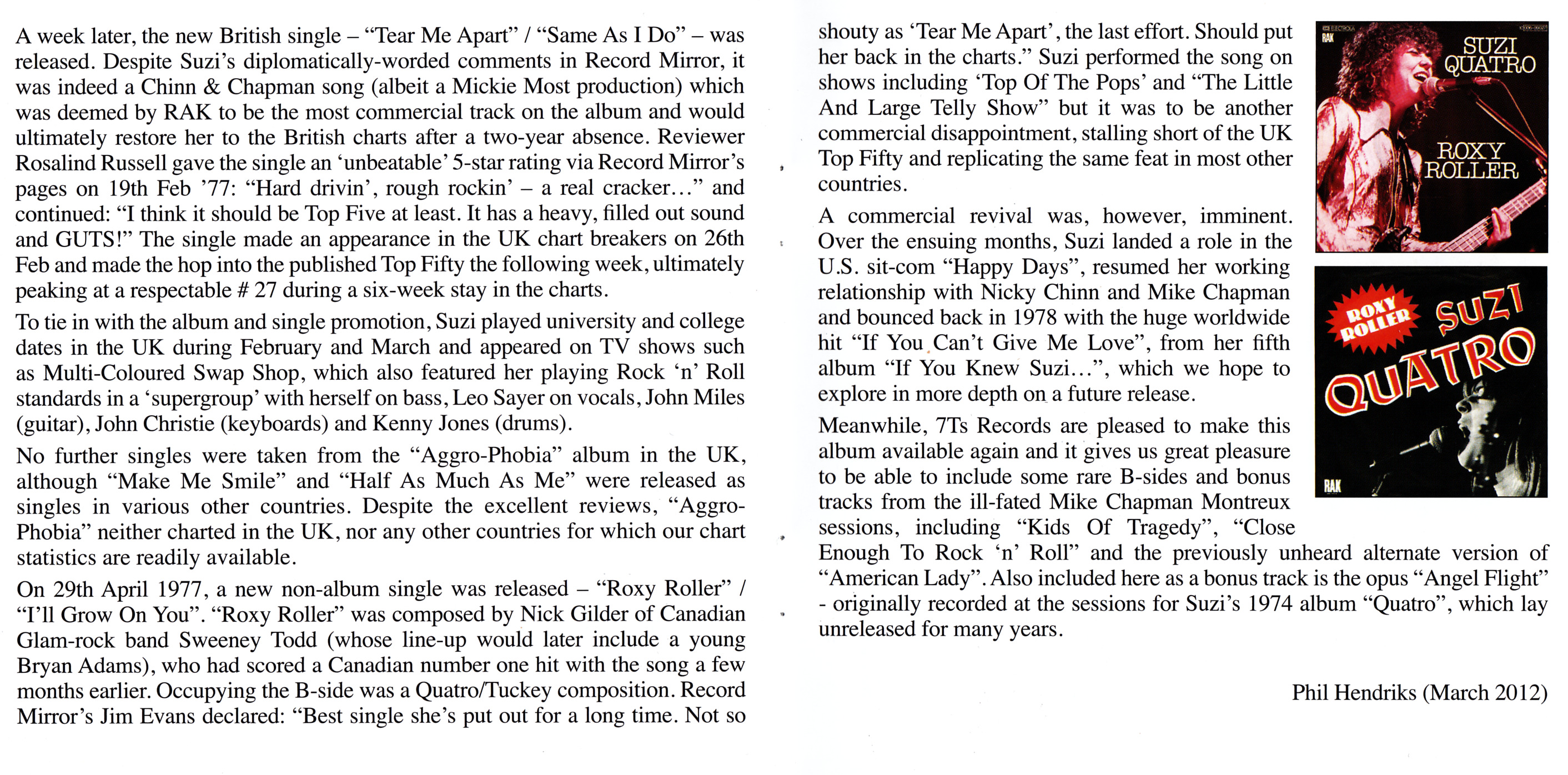 A week later, the new British single – "Tear Me Apart" / "Same As I Do" – was released. Despite Suzi's diplomatically-worded comments in Record Mirror, it was indeed a Chinn & Chapman song (albeit a Mickie Most production) which was deemed by RAK to be the most commercial track on the album and would ultimately restore her to the British charts after a two-year absence. Reviewer Rosalind Russell gave the single an 'unbeatable' 5-star rating via Record Mirror's pages on 19th Feb '77: "Hard drivin', rough rockin' – a real cracker..." and continued: "I think it should be Top Five at least. It has a heavy, filled out sound and GUTS!" The single made an appearance in the UK chart breakers on 26th Feb and made the hop into the published Top Fifty the following week, ultimately peaking at a respectable # 27 during a six-week stay in the charts.

To tie in with the album and single promotion, Suzi played university and college dates in the UK during February and March and appeared on TV shows such as Multi-Coloured Swap Shop, which also featured her playing Rock 'n' Roll standards in a 'supergroup' with herself on bass, Leo Sayer on vocals, John Miles (guitar), John Christie (keyboards) and Kenny Jones (drums).

No further singles were taken from the "Aggro-Phobia" album in the UK, although "Make Me Smile" and "Half As Much As Me" were released as singles in various other countries. Despite the excellent reviews, "Aggro-Phobia" neither charted in the UK, nor any other countries for which our chart statistics are readily available.

On 29th April 1977, a new non-album single was released – "Roxy Roller" / "I'll Grow On You". "Roxy Roller" was composed by Nick Gilder of Canadian Glam-rock band Sweeney Todd (whose line-up would later include a young Bryan Adams), who had scored a Canadian number one hit with the song a few months earlier. Occupying the B-side was a Quatro/Tuckey composition. Record Mirror's Jim Evans declared: "Best single she's put out for a long time. Not so shouty as 'Tear Me Apart', the last effort. Should put her back in the charts." Suzi performed the song on shows including 'Top Of The Pops' and "The Little And Large Telly Show" but it was to be another commercial disappointment, stalling short of the UK Top Fifty and replicating the same feat in most other countries.

A commercial revival was, however, imminent. Over the ensuing months, Suzi landed a role in the U.S. sit-com "Happy Days", resumed her working relationship with Nicky Chinn and Mike Chapman and bounced back in 1978 with the huge worldwide hit "If You Can't Give Me Love", from her fifth album "If You Knew Suzi...", which we hope to explore in more depth on a future release.

Meanwhile, 7Ts Records are pleased to make this album available again and it gives us great pleasure to be able to include some rare B-sides and bonus tracks from the ill-fated Mike Chapman Montreux sessions, including "Kids Of Tragedy", "Close Enough To Rock 'n' Roll" and the previously unheard alternate version of "American Lady". Also included here as a bonus track is the opus "Angel Flight" - originally recorded at the sessions for Suzi's 1974 album "Quatro", which lay unreleased for many years.

Phil Hendriks (March 2012)

RAK
SUZI QUATRO
ROXY ROLLER

ROXY ROLLER
SUZI QUATRO
RAK